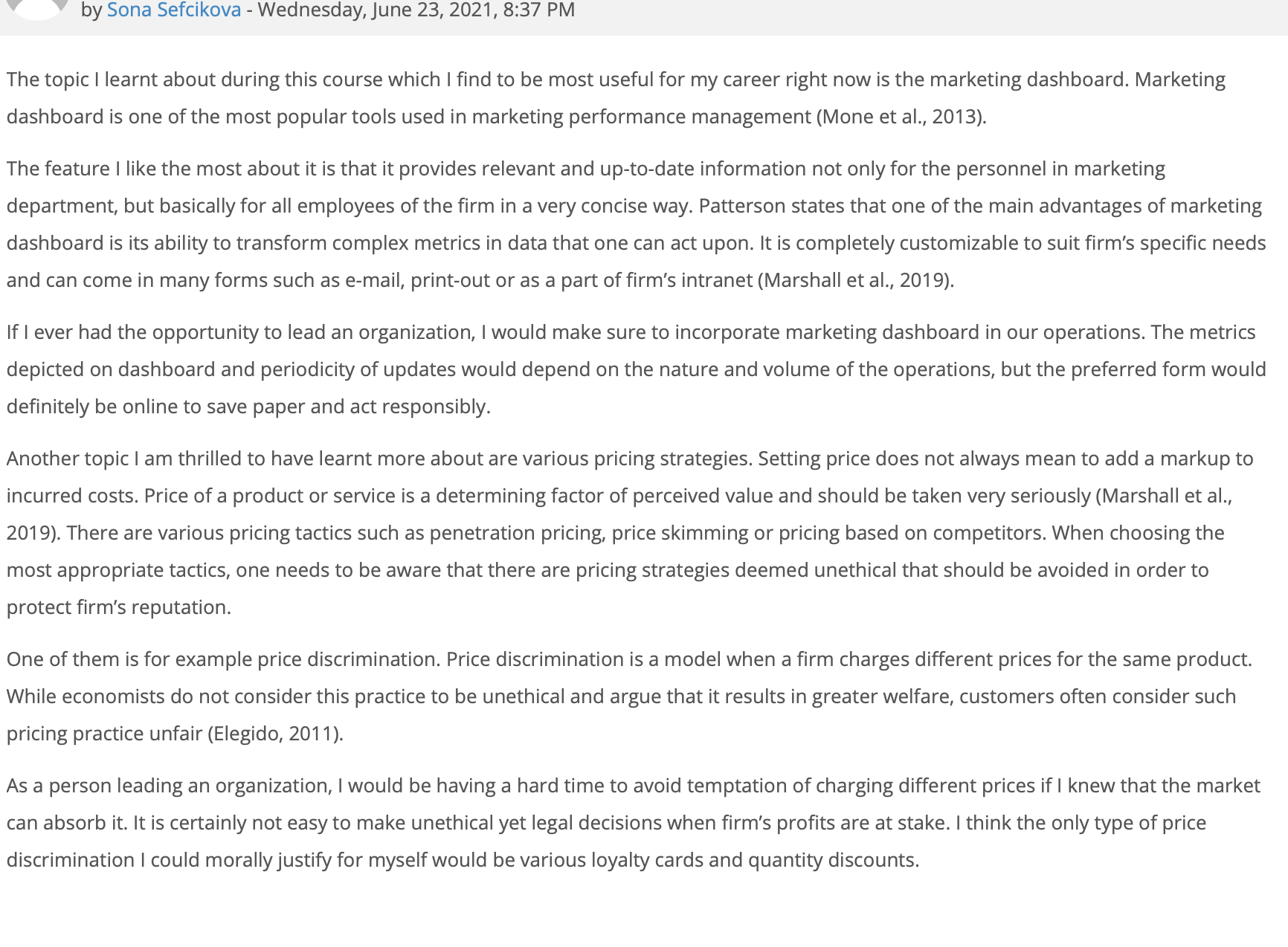 by Sona Sefcikova - Wednesday, June 23, 2021, 8:37 PM

The topic I learnt about during this course which I find to be most useful for my career right now is the marketing dashboard. Marketing dashboard is one of the most popular tools used in marketing performance management (Mone et al., 2013).

The feature I like the most about it is that it provides relevant and up-to-date information not only for the personnel in marketing department, but basically for all employees of the firm in a very concise way. Patterson states that one of the main advantages of marketing dashboard is its ability to transform complex metrics in data that one can act upon. It is completely customizable to suit firm's specific needs and can come in many forms such as e-mail, print-out or as a part of firm's intranet (Marshall et al., 2019).

If I ever had the opportunity to lead an organization, I would make sure to incorporate marketing dashboard in our operations. The metrics depicted on dashboard and periodicity of updates would depend on the nature and volume of the operations, but the preferred form would definitely be online to save paper and act responsibly.

Another topic I am thrilled to have learnt more about are various pricing strategies. Setting price does not always mean to add a markup to incurred costs. Price of a product or service is a determining factor of perceived value and should be taken very seriously (Marshall et al., 2019). There are various pricing tactics such as penetration pricing, price skimming or pricing based on competitors. When choosing the most appropriate tactics, one needs to be aware that there are pricing strategies deemed unethical that should be avoided in order to protect firm's reputation.

One of them is for example price discrimination. Price discrimination is a model when a firm charges different prices for the same product. While economists do not consider this practice to be unethical and argue that it results in greater welfare, customers often consider such pricing practice unfair (Elegido, 2011).

As a person leading an organization, I would be having a hard time to avoid temptation of charging different prices if I knew that the market can absorb it. It is certainly not easy to make unethical yet legal decisions when firm's profits are at stake. I think the only type of price discrimination I could morally justify for myself would be various loyalty cards and quantity discounts.